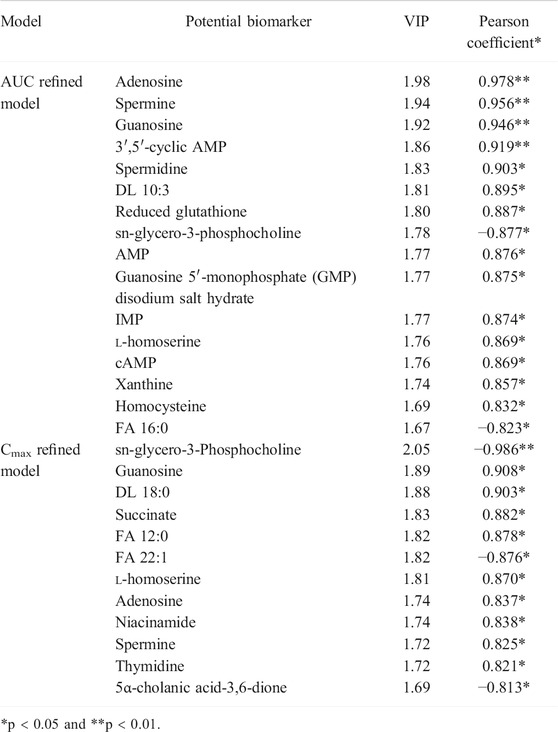 | Model | Potential biomarker | VIP | Pearson coefficient* |
|---|---|---|---|
| AUC refined model | Adenosine | 1.98 | 0.978** |
| | Spermine | 1.94 | 0.956** |
| | Guanosine | 1.92 | 0.946** |
| | 3′,5′-cyclic AMP | 1.86 | 0.919** |
| | Spermidine | 1.83 | 0.903* |
| | DL 10:3 | 1.81 | 0.895* |
| | Reduced glutathione | 1.80 | 0.887* |
| | sn-glycero-3-phosphocholine | 1.78 | −0.877* |
| | AMP | 1.77 | 0.876* |
| | Guanosine 5′-monophosphate (GMP) disodium salt hydrate | 1.77 | 0.875* |
| | IMP | 1.77 | 0.874* |
| | L-homoserine | 1.76 | 0.869* |
| | cAMP | 1.76 | 0.869* |
| | Xanthine | 1.74 | 0.857* |
| | Homocysteine | 1.69 | 0.832* |
| | FA 16:0 | 1.67 | −0.823* |
| $C_{max}$ refined model | sn-glycero-3-Phosphocholine | 2.05 | −0.986** |
| | Guanosine | 1.89 | 0.908* |
| | DL 18:0 | 1.88 | 0.903* |
| | Succinate | 1.83 | 0.882* |
| | FA 12:0 | 1.82 | 0.878* |
| | FA 22:1 | 1.82 | −0.876* |
| | L-homoserine | 1.81 | 0.870* |
| | Adenosine | 1.74 | 0.837* |
| | Niacinamide | 1.74 | 0.838* |
| | Spermine | 1.72 | 0.825* |
| | Thymidine | 1.72 | 0.821* |
| | 5α-cholanic acid-3,6-dione | 1.69 | −0.813* |

*p < 0.05 and **p < 0.01.